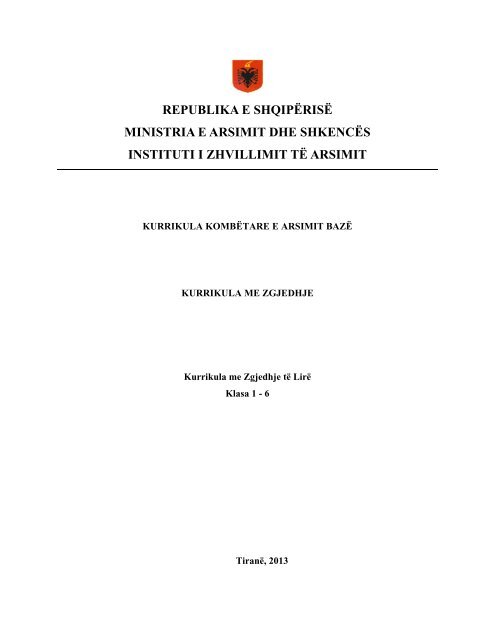 REPUBLIKA E SHQIPËRISË
MINISTRIA E ARSIMIT DHE SHKENCËS
INSTITUTI I ZHVILLIMIT TË ARSIMIT

KURRIKULA KOMBËTARE E ARSIMIT BAZË

KURRIKULA ME ZGJEDHJE

Kurrikula me Zgjedhje të Lirë
Klasa 1 - 6

Tiranë, 2013